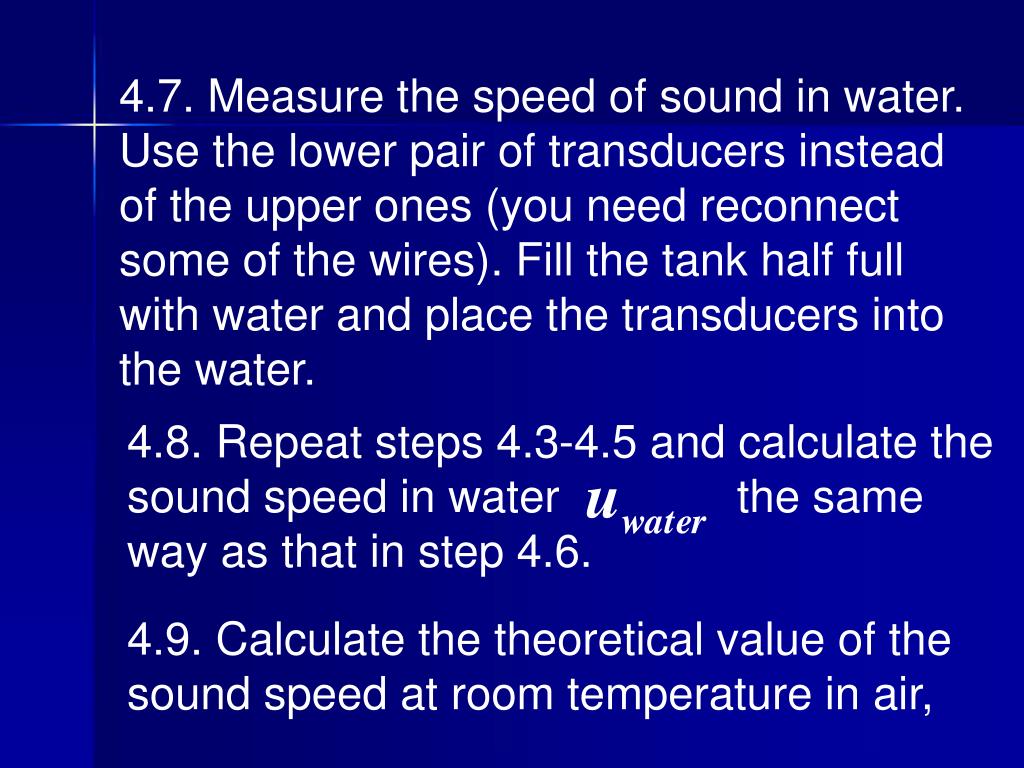 4.7. Measure the speed of sound in water. Use the lower pair of transducers instead of the upper ones (you need reconnect some of the wires). Fill the tank half full with water and place the transducers into the water.

4.8. Repeat steps 4.3-4.5 and calculate the sound speed in water $u_{water}$ the same way as that in step 4.6.

4.9. Calculate the theoretical value of the sound speed at room temperature in air,